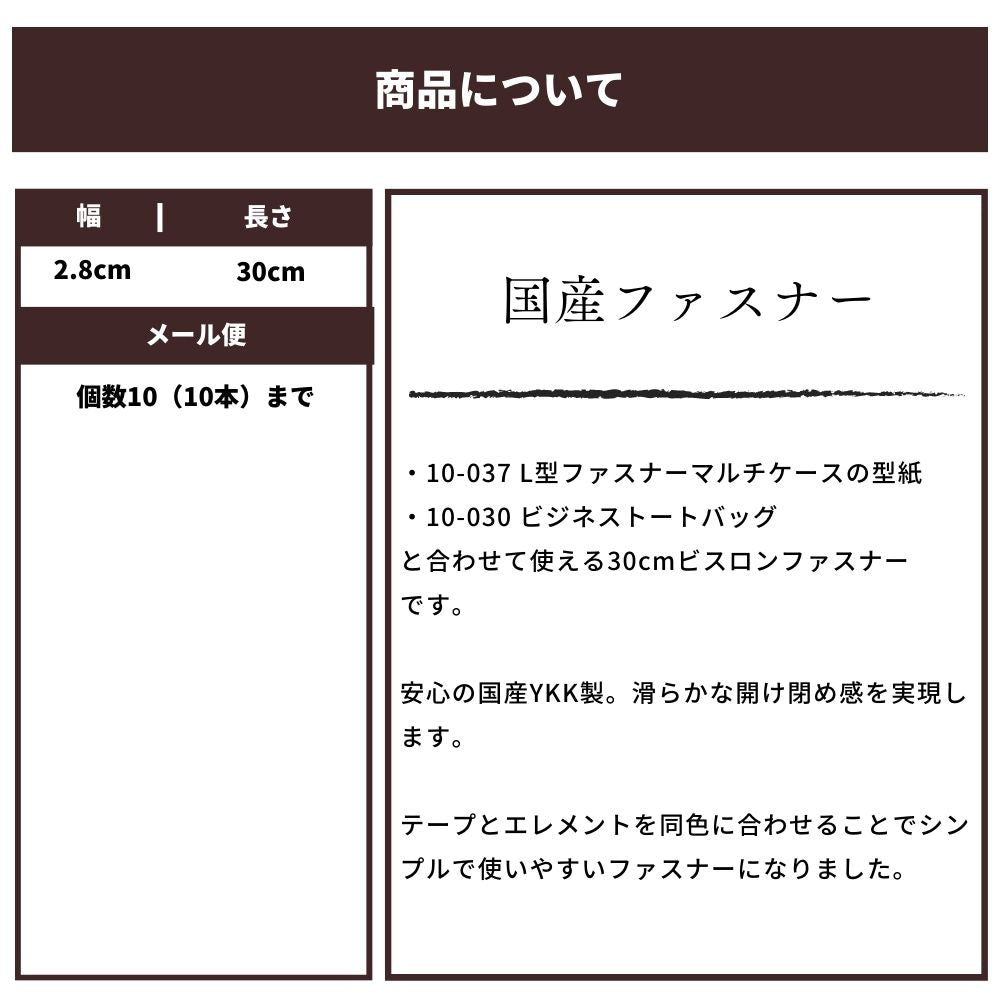 商品について

| 幅 | 長さ |
|---|---|
| 2.8cm | 30cm |

メール便

個数10（10本）まで

国産ファスナー

・10-037 L型ファスナーマルチケースの型紙
・10-030 ビジネストートバッグ
と合わせて使える30cmビスロンファスナーです。

安心の国産YKK製。滑らかな開け閉め感を実現します。

テープとエレメントを同色に合わせることでシンプルで使いやすいファスナーになりました。